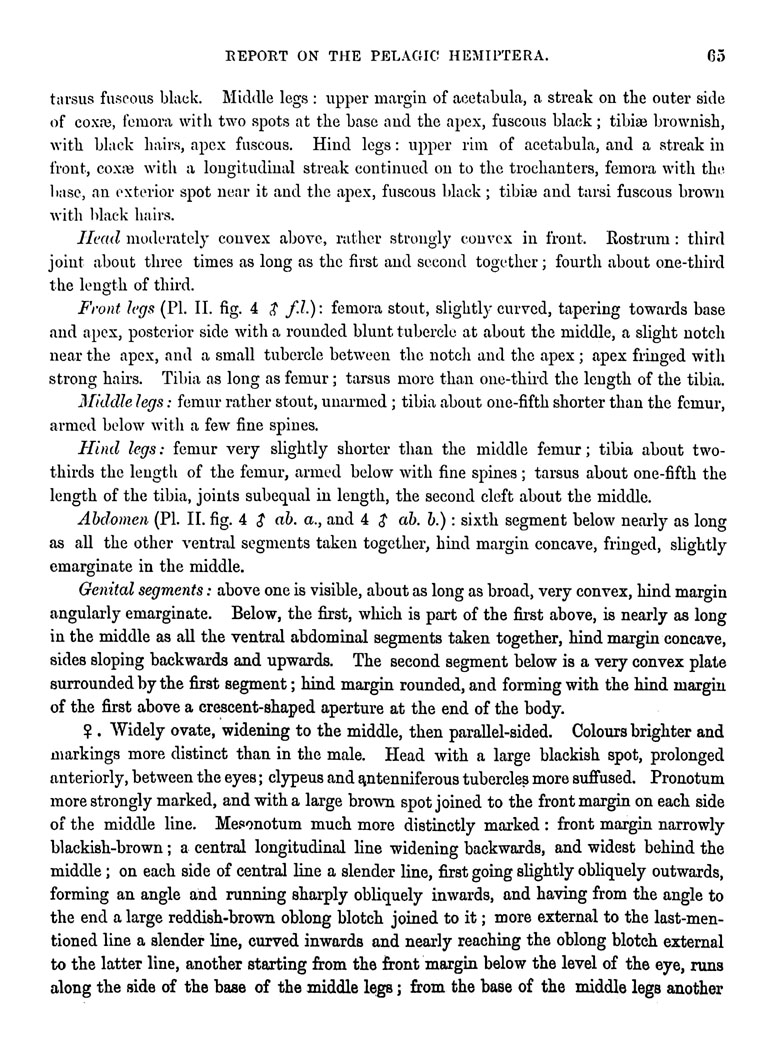 REPORT ON THE PELAGIC HEMIPTERA. 65

tarsus fuscous black. Middle legs: upper margin of acetabula, a streak on the outer side of coxæ, femora with two spots at the base and the apex, fuscous black; tibiæ brownish, with black hairs, apex fuscous. Hind legs: upper rim of acetabula, and a streak in front, coxæ with a longitudinal streak continued on to the trochanters, femora with the base, an exterior spot near it and the apex, fuscous black; tibiæ and tarsi fuscous brown with black hairs.

Head moderately convex above, rather strongly convex in front. Rostrum: third joint about three times as long as the first and second together; fourth about one-third the length of third.

Front legs (Pl. II. fig. 4 ♂ f.l.): femora stout, slightly curved, tapering towards base and apex, posterior side with a rounded blunt tubercle at about the middle, a slight notch near the apex, and a small tubercle between the notch and the apex; apex fringed with strong hairs. Tibia as long as femur; tarsus more than one-third the length of the tibia.

Middle legs: femur rather stout, unarmed; tibia about one-fifth shorter than the femur, armed below with a few fine spines.

Hind legs: femur very slightly shorter than the middle femur; tibia about two-thirds the length of the femur, armed below with fine spines; tarsus about one-fifth the length of the tibia, joints subequal in length, the second cleft about the middle.

Abdomen (Pl. II. fig. 4 ♂ ab. a., and 4 ♂ ab. b.): sixth segment below nearly as long as all the other ventral segments taken together, hind margin concave, fringed, slightly emarginate in the middle.

Genital segments: above one is visible, about as long as broad, very convex, hind margin angularly emarginate. Below, the first, which is part of the first above, is nearly as long in the middle as all the ventral abdominal segments taken together, hind margin concave, sides sloping backwards and upwards. The second segment below is a very convex plate surrounded by the first segment; hind margin rounded, and forming with the hind margin of the first above a crescent-shaped aperture at the end of the body.

♀. Widely ovate, widening to the middle, then parallel-sided. Colours brighter and markings more distinct than in the male. Head with a large blackish spot, prolonged anteriorly, between the eyes; clypeus and antenniferous tubercles more suffused. Pronotum more strongly marked, and with a large brown spot joined to the front margin on each side of the middle line. Mesonotum much more distinctly marked: front margin narrowly blackish-brown; a central longitudinal line widening backwards, and widest behind the middle; on each side of central line a slender line, first going slightly obliquely outwards, forming an angle and running sharply obliquely inwards, and having from the angle to the end a large reddish-brown oblong blotch joined to it; more external to the last-mentioned line a slender line, curved inwards and nearly reaching the oblong blotch external to the latter line, another starting from the front margin below the level of the eye, runs along the side of the base of the middle legs; from the base of the middle legs another